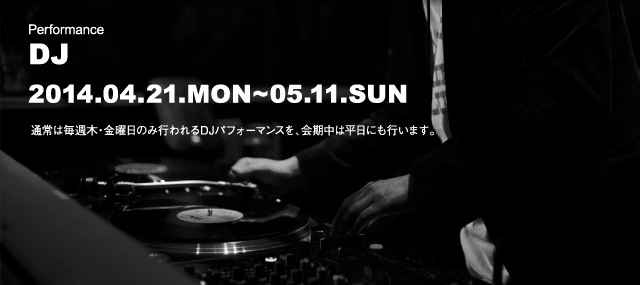 Performance

DJ

2014.04.21.MON~05.11.SUN

通常は毎週木・金曜日のみ行われるDJパフォーマンスを、会期中は平日にも行います。